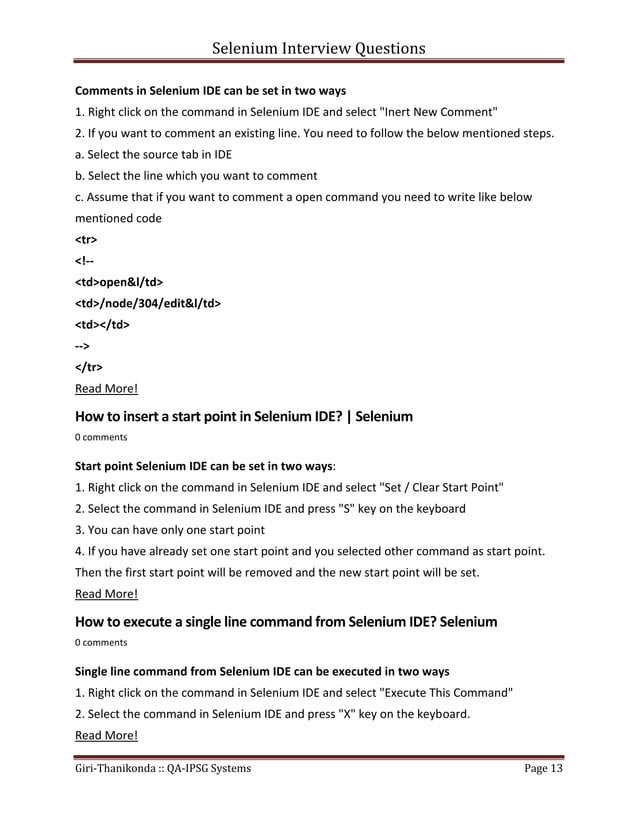 Selenium Interview Questions

Comments in Selenium IDE can be set in two ways
1. Right click on the command in Selenium IDE and select "Inert New Comment"
2. If you want to comment an existing line. You need to follow the below mentioned steps.
a. Select the source tab in IDE
b. Select the line which you want to comment
c. Assume that if you want to comment a open command you need to write like below mentioned code
<tr>
<!--
<td>open&l/td>
<td>/node/304/edit&l/td>
<td></td>
-->
</tr>
Read More!

How to insert a start point in Selenium IDE? | Selenium
0 comments

Start point Selenium IDE can be set in two ways:
1. Right click on the command in Selenium IDE and select "Set / Clear Start Point"
2. Select the command in Selenium IDE and press "S" key on the keyboard
3. You can have only one start point
4. If you have already set one start point and you selected other command as start point. Then the first start point will be removed and the new start point will be set.
Read More!

How to execute a single line command from Selenium IDE? Selenium
0 comments

Single line command from Selenium IDE can be executed in two ways
1. Right click on the command in Selenium IDE and select "Execute This Command"
2. Select the command in Selenium IDE and press "X" key on the keyboard.
Read More!

Giri-Thanikonda :: QA-IPSG Systems
Page 13